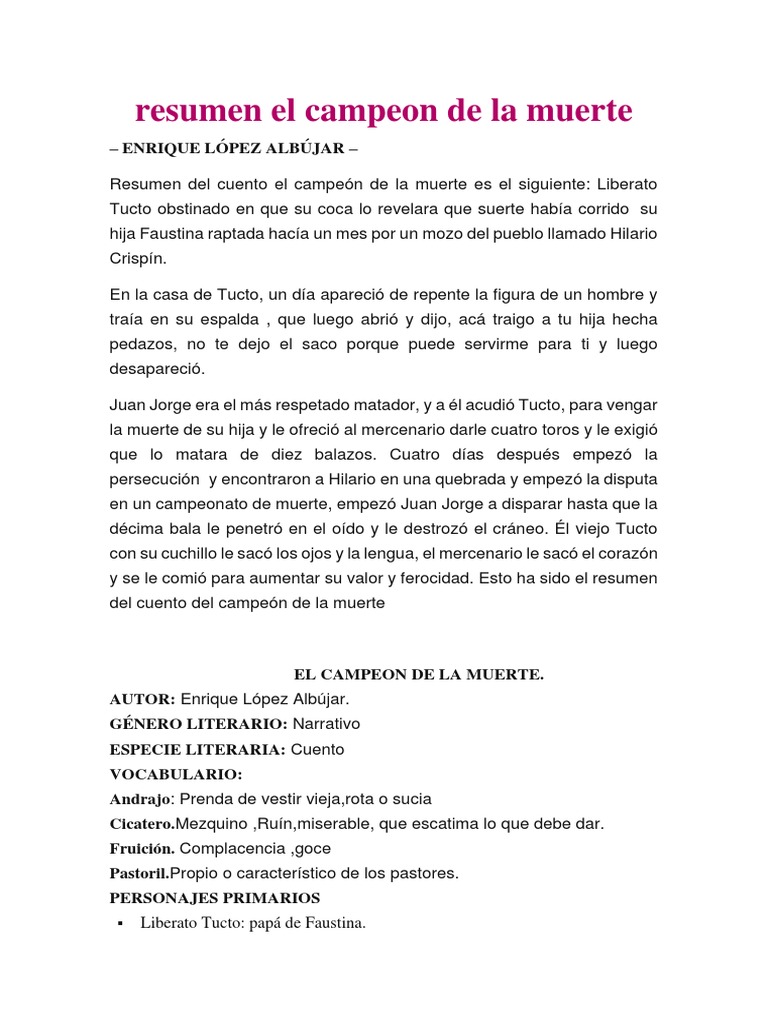 resumen el campeon de la muerte

– ENRIQUE LÓPEZ ALBÚJAR –

Resumen del cuento el campeón de la muerte es el siguiente: Liberato Tucto obstinado en que su coca lo revelara que suerte había corrido su hija Faustina raptada hacía un mes por un mozo del pueblo llamado Hilario Crispín.

En la casa de Tucto, un día apareció de repente la figura de un hombre y traía en su espalda , que luego abrió y dijo, acá traigo a tu hija hecha pedazos, no te dejo el saco porque puede servirme para ti y luego desapareció.

Juan Jorge era el más respetado matador, y a él acudió Tucto, para vengar la muerte de su hija y le ofreció al mercenario darle cuatro toros y le exigió que lo matara de diez balazos. Cuatro días después empezó la persecución y encontraron a Hilario en una quebrada y empezó la disputa en un campeonato de muerte, empezó Juan Jorge a disparar hasta que la décima bala le penetró en el oído y le destrozó el cráneo. Él viejo Tucto con su cuchillo le sacó los ojos y la lengua, el mercenario le sacó el corazón y se le comió para aumentar su valor y ferocidad. Esto ha sido el resumen del cuento del campeón de la muerte

EL CAMPEON DE LA MUERTE.

AUTOR: Enrique López Albújar.

GÉNERO LITERARIO: Narrativo

ESPECIE LITERARIA: Cuento

VOCABULARIO:

Andrajo: Prenda de vestir vieja,rota o sucia

Cicatero.Mezquino ,Ruín,miserable, que escatima lo que debe dar.

Fruición. Complacencia ,goce

Pastoril.Propio o característico de los pastores.

PERSONAJES PRIMARIOS

▪ Liberato Tucto: papá de Faustina.